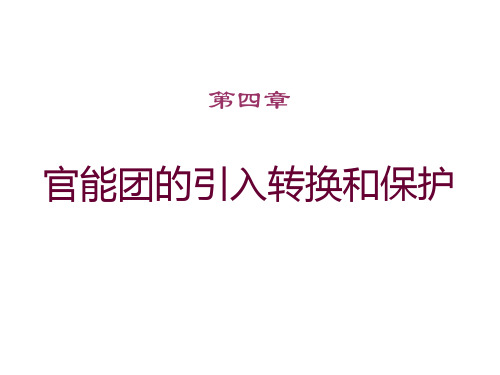 第四章

官能团的引入转换和保护